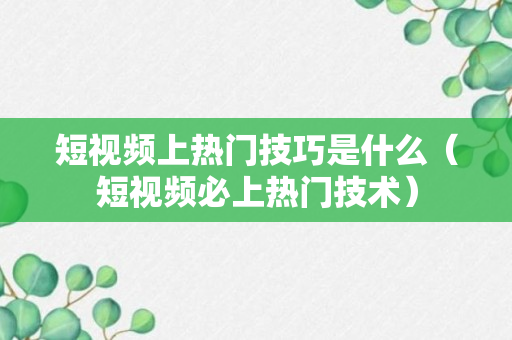 短视频上热门技巧是什么（短视频必上热门技术）